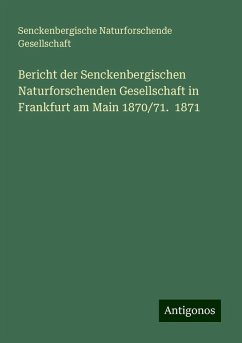 Senckenbergische Naturforschende Gesellschaft

Bericht der Senckenbergischen Naturforschenden Gesellschaft in Frankfurt am Main 1870/71. 1871

Antigonos